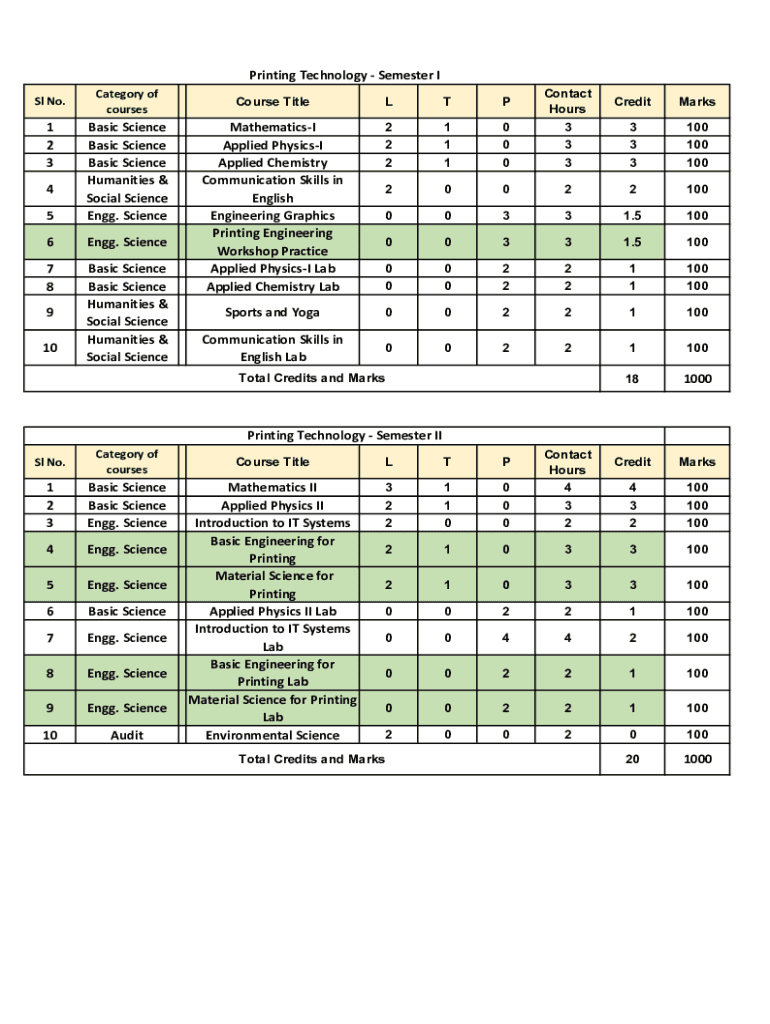 Printing Technology - Semester I

| Sl No. | Category of courses | Course Title | L | T | P | Contact Hours | Credit | Marks |
|---|---|---|---|---|---|---|---|---|
| 1 | Basic Science | Mathematics-I | 2 | 1 | 0 | 3 | 3 | 100 |
| 2 | Basic Science | Applied Physics-I | 2 | 1 | 0 | 3 | 3 | 100 |
| 3 | Basic Science | Applied Chemistry | 2 | 1 | 0 | 3 | 3 | 100 |
| 4 | Humanities & Social Science | Communication Skills in English | 2 | 0 | 0 | 2 | 2 | 100 |
| 5 | Engg. Science | Engineering Graphics | 0 | 0 | 3 | 3 | 1.5 | 100 |
| 6 | Engg. Science | Printing Engineering Workshop Practice | 0 | 0 | 3 | 3 | 1.5 | 100 |
| 7 | Basic Science | Applied Physics-I Lab | 0 | 0 | 2 | 2 | 1 | 100 |
| 8 | Basic Science | Applied Chemistry Lab | 0 | 0 | 2 | 2 | 1 | 100 |
| 9 | Humanities & Social Science | Sports and Yoga | 0 | 0 | 2 | 2 | 1 | 100 |
| 10 | Humanities & Social Science | Communication Skills in English Lab | 0 | 0 | 2 | 2 | 1 | 100 |
| Total Credits and Marks | | | | | | | 18 | 1000 |

Printing Technology - Semester II

| Sl No. | Category of courses | Course Title | L | T | P | Contact Hours | Credit | Marks |
|---|---|---|---|---|---|---|---|---|
| 1 | Basic Science | Mathematics II | 3 | 1 | 0 | 4 | 4 | 100 |
| 2 | Basic Science | Applied Physics II | 2 | 1 | 0 | 3 | 3 | 100 |
| 3 | Engg. Science | Introduction to IT Systems | 2 | 0 | 0 | 2 | 2 | 100 |
| 4 | Engg. Science | Basic Engineering for Printing | 2 | 1 | 0 | 3 | 3 | 100 |
| 5 | Engg. Science | Material Science for Printing | 2 | 1 | 0 | 3 | 3 | 100 |
| 6 | Basic Science | Applied Physics II Lab | 0 | 0 | 2 | 2 | 1 | 100 |
| 7 | Engg. Science | Introduction to IT Systems Lab | 0 | 0 | 4 | 4 | 2 | 100 |
| 8 | Engg. Science | Basic Engineering for Printing Lab | 0 | 0 | 2 | 2 | 1 | 100 |
| 9 | Engg. Science | Material Science for Printing Lab | 0 | 0 | 2 | 2 | 1 | 100 |
| 10 | Audit | Environmental Science | 2 | 0 | 0 | 2 | 0 | 100 |
| Total Credits and Marks | | | | | | | 20 | 1000 |